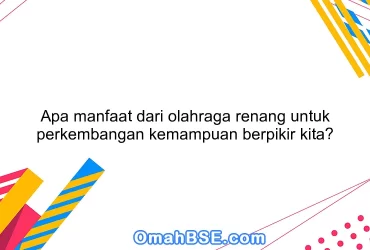 Apa manfaat dari olahraga renang untuk perkembangan kemampuan berpikir kita?

OmahBSE.com